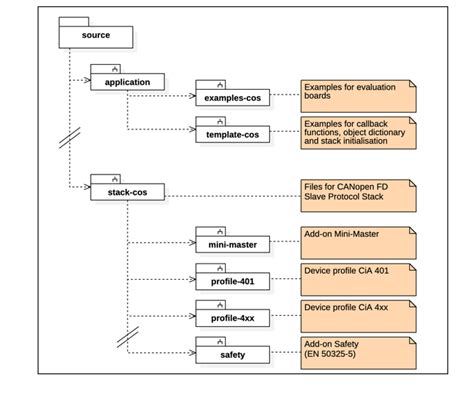 source

application

examples-cos

Examples for evaluation boards

template-cos

Examples for callback functions, object dictionary and stack initialisation

stack-cos

Files for CANopen FD Slave Protocol Stack

mini-master

Add-on Mini-Master

profile-401

Device profile CiA 401

profile-4xx

Device profile CiA 4xx

safety

Add-on Safety (EN 50325-5)